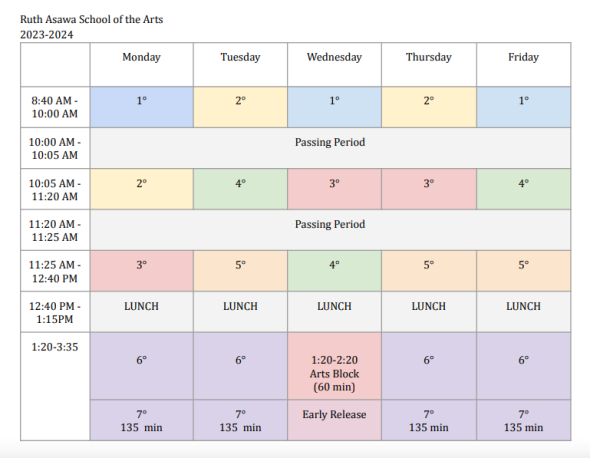 Ruth Asawa School of the Arts
2023-2024

| | Monday | Tuesday | Wednesday | Thursday | Friday |
|---|---|---|---|---|---|
| 8:40 AM - 10:00 AM | 1° | 2° | 1° | 2° | 1° |
| 10:00 AM - 10:05 AM | Passing Period | | | | |
| 10:05 AM - 11:20 AM | 2° | 4° | 3° | 3° | 4° |
| 11:20 AM - 11:25 AM | Passing Period | | | | |
| 11:25 AM - 12:40 PM | 3° | 5° | 4° | 5° | 5° |
| 12:40 PM - 1:15PM | LUNCH | LUNCH | LUNCH | LUNCH | LUNCH |
| 1:20-3:35 | 6° | 6° | 1:20-2:20 Arts Block (60 min) | 6° | 6° |
| | 7° 135 min | 7° 135 min | Early Release | 7° 135 min | 7° 135 min |